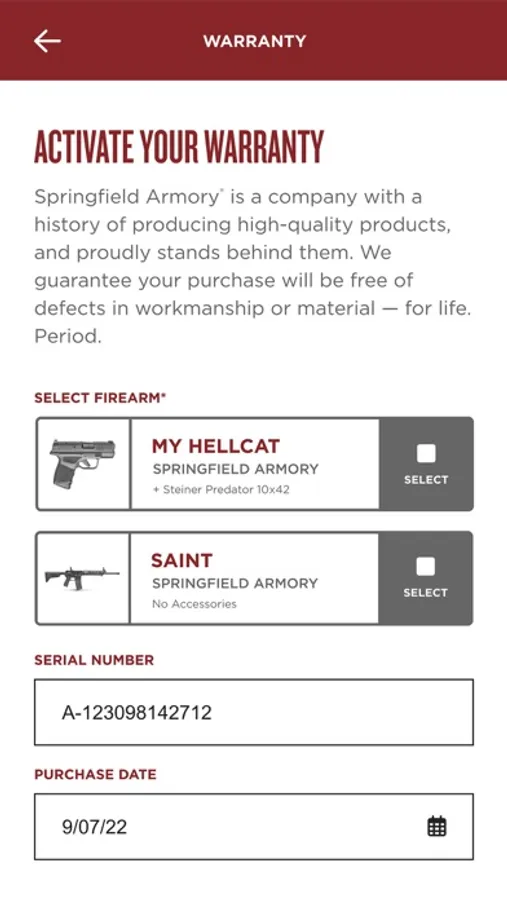 WARRANTY

ACTIVATE YOUR WARRANTY

Springfield Armory® is a company with a history of producing high-quality products, and proudly stands behind them. We guarantee your purchase will be free of defects in workmanship or material — for life. Period.

SELECT FIREARM*

MY HELLCAT
SPRINGFIELD ARMORY
+ Steiner Predator 10x42
SELECT

SAINT
SPRINGFIELD ARMORY
No Accessories
SELECT

SERIAL NUMBER

A-123098142712

PURCHASE DATE

9/07/22